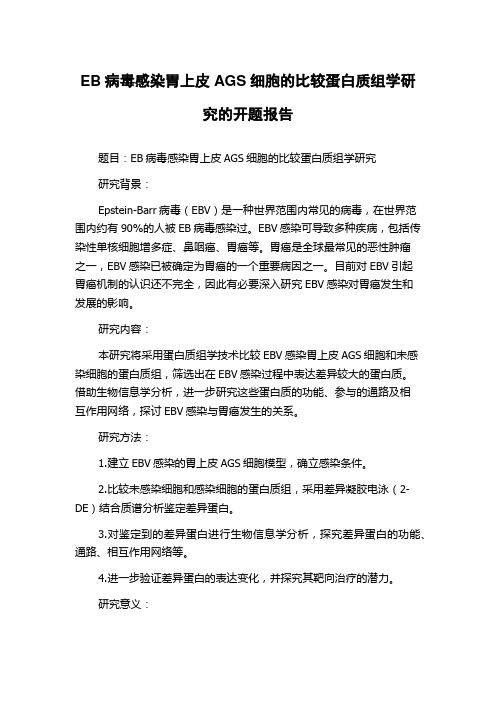 EB 病毒感染胃上皮 AGS 细胞的比较蛋白质组学研究的开题报告

题目：EB 病毒感染胃上皮 AGS 细胞的比较蛋白质组学研究

研究背景：

Epstein-Barr 病毒（EBV）是一种世界范围内常见的病毒，在世界范围内约有 90%的人被 EB 病毒感染过。EBV 感染可导致多种疾病，包括传染性单核细胞增多症、鼻咽癌、胃癌等。胃癌是全球最常见的恶性肿瘤之一，EBV 感染已被确定为胃癌的一个重要病因之一。目前对 EBV 引起胃癌机制的认识还不完全，因此有必要深入研究 EBV 感染对胃癌发生和发展的影响。

研究内容：

本研究将采用蛋白质组学技术比较 EBV 感染胃上皮 AGS 细胞和未感染细胞的蛋白质组，筛选出在 EBV 感染过程中表达差异较大的蛋白质。借助生物信息学分析，进一步研究这些蛋白质的功能、参与的通路及相互作用网络，探讨 EBV 感染与胃癌发生的关系。

研究方法：

1.建立 EBV 感染的胃上皮 AGS 细胞模型，确立感染条件。

2.比较未感染细胞和感染细胞的蛋白质组，采用差异凝胶电泳（2-DE）结合质谱分析鉴定差异蛋白。

3.对鉴定到的差异蛋白进行生物信息学分析，探究差异蛋白的功能、通路、相互作用网络等。

4.进一步验证差异蛋白的表达变化，并探究其靶向治疗的潜力。

研究意义：